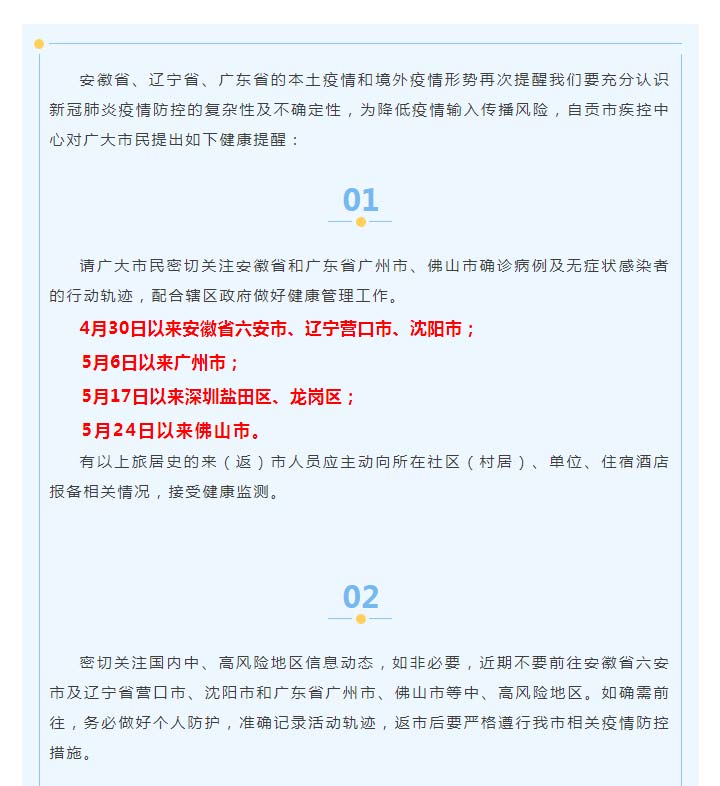 安徽省、辽宁省、广东省的本土疫情和境外疫情形势再次提醒我们要充分认识新冠肺炎疫情防控的复杂性及不确定性，为降低疫情输入传播风险，自贡市疾控中心对广大市民提出如下健康提醒：

01

请广大市民密切关注安徽省和广东省广州市、佛山市确诊病例及无症状感染者的行动轨迹，配合辖区政府做好健康管理工作。

4月30日以来安徽省六安市、辽宁营口市、沈阳市；

5月6日以来广州市；

5月17日以来深圳盐田区、龙岗区；

5月24日以来佛山市。

有以上旅居史的来（返）市人员应主动向所在社区（村居）、单位、住宿酒店报备相关情况，接受健康监测。

02

密切关注国内中、高风险地区信息动态，如非必要，近期不要前往安徽省六安市及辽宁省营口市、沈阳市和广东省广州市、佛山市等中、高风险地区。如确需前往，务必做好个人防护，准确记录活动轨迹，返市后要严格遵行我市相关疫情防控措施。